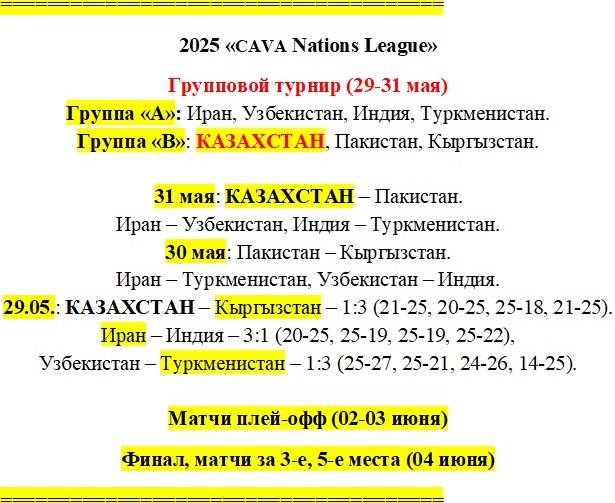 2025 «CAVA Nations League»

Групповой турнир (29-31 мая)

Группа «А»: Иран, Узбекистан, Индия, Туркменистан.

Группа «В»: КАЗАХСТАН, Пакистан, Кыргызстан.

31 мая: КАЗАХСТАН – Пакистан.

Иран – Узбекистан, Индия – Туркменистан.

30 мая: Пакистан – Кыргызстан.

Иран – Туркменистан, Узбекистан – Индия.

29.05.: КАЗАХСТАН – Кыргызстан – 1:3 (21-25, 20-25, 25-18, 21-25).

Иран – Индия – 3:1 (20-25, 25-19, 25-19, 25-22),

Узбекистан – Туркменистан – 1:3 (25-27, 25-21, 24-26, 14-25).

Матчи плей-офф (02-03 июня)

Финал, матчи за 3-е, 5-е места (04 июня)